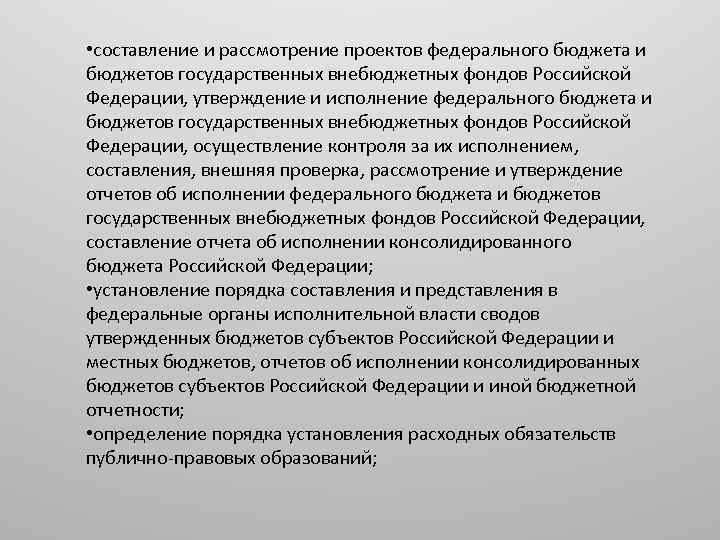 •составление и рассмотрение проектов федерального бюджета и бюджетов государственных внебюджетных фондов Российской Федерации, утверждение и исполнение федерального бюджета и бюджетов государственных внебюджетных фондов Российской Федерации, осуществление контроля за их исполнением, составления, внешняя проверка, рассмотрение и утверждение отчетов об исполнении федерального бюджета и бюджетов государственных внебюджетных фондов Российской Федерации, составление отчета об исполнении консолидированного бюджета Российской Федерации;
•установление порядка составления и представления в федеральные органы исполнительной власти сводов утвержденных бюджетов субъектов Российской Федерации и местных бюджетов, отчетов об исполнении консолидированных бюджетов субъектов Российской Федерации и иной бюджетной отчетности;
•определение порядка установления расходных обязательств публично-правовых образований;